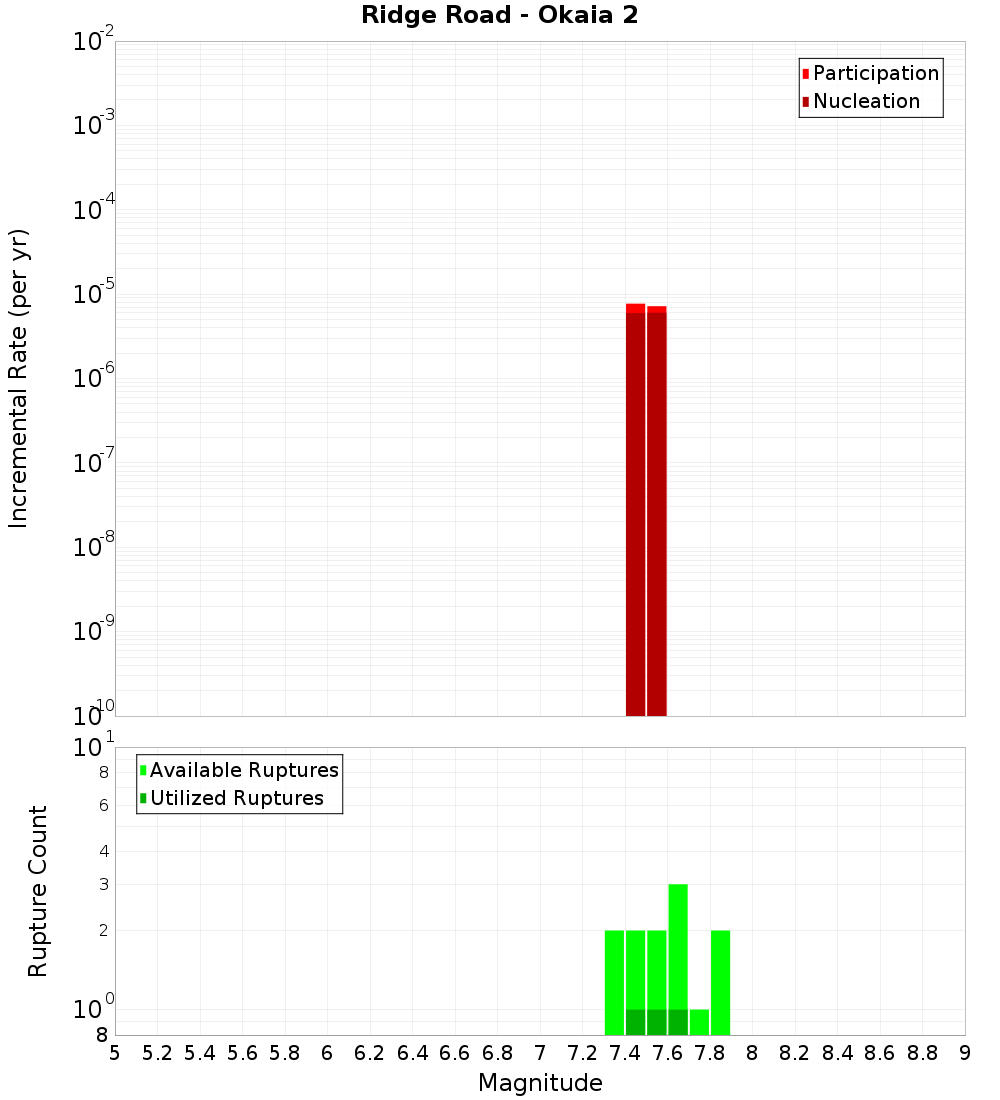 Ridge Road - Okaia 2

Participation
Nucleation

Incremental Rate (per yr)

$10^{-2}$
$10^{-3}$
$10^{-4}$
$10^{-5}$
$10^{-6}$
$10^{-7}$
$10^{-8}$
$10^{-9}$
$10^{-10}$

Available Ruptures
Utilized Ruptures

Rupture Count

$10^{1}$
8
6
4
3
2
$10^{0}$
8

5 5.2 5.4 5.6 5.8 6 6.2 6.4 6.6 6.8 7 7.2 7.4 7.6 7.8 8 8.2 8.4 8.6 8.8 9

Magnitude